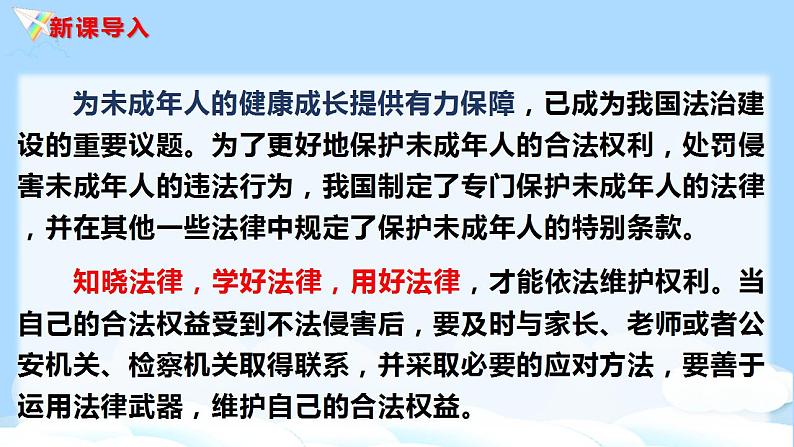 新课导入

为未成年人的健康成长提供有力保障，已成为我国法治建设的重要议题。为了更好地保护未成年人的合法权利，处罚侵害未成年人的违法行为，我国制定了专门保护未成年人的法律，并在其他一些法律中规定了保护未成年人的特别条款。

知晓法律，学好法律，用好法律，才能依法维护权利。当自己的合法权益受到不法侵害后，要及时与家长、老师或者公安机关、检察机关取得联系，并采取必要的应对方法，要善于运用法律武器，维护自己的合法权益。